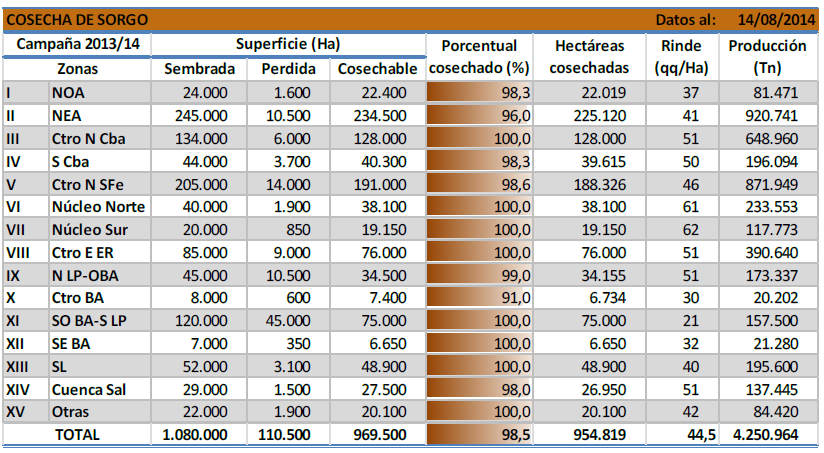 COSECHA DE SORGO Datos al: 14/08/2014

| Campaña 2013/14 | | Superficie (Ha) | | | Porcentual cosechado (%) | Hectáreas cosechadas | Rinde (qq/Ha) | Producción (Tn) |
|---|---|---|---|---|---|---|---|---|
| | Zonas | Sembrada | Perdida | Cosechable | | | | |
| I | NOA | 24.000 | 1.600 | 22.400 | 98,3 | 22.019 | 37 | 81.471 |
| II | NEA | 245.000 | 10.500 | 234.500 | 96,0 | 225.120 | 41 | 920.741 |
| III | Ctro N Cba | 134.000 | 6.000 | 128.000 | 100,0 | 128.000 | 51 | 648.960 |
| IV | S Cba | 44.000 | 3.700 | 40.300 | 98,3 | 39.615 | 50 | 196.094 |
| V | Ctro N SFe | 205.000 | 14.000 | 191.000 | 98,6 | 188.326 | 46 | 871.949 |
| VI | Núcleo Norte | 40.000 | 1.900 | 38.100 | 100,0 | 38.100 | 61 | 233.553 |
| VII | Núcleo Sur | 20.000 | 850 | 19.150 | 100,0 | 19.150 | 62 | 117.773 |
| VIII | Ctro E ER | 85.000 | 9.000 | 76.000 | 100,0 | 76.000 | 51 | 390.640 |
| IX | N LP-OBA | 45.000 | 10.500 | 34.500 | 99,0 | 34.155 | 51 | 173.337 |
| X | Ctro BA | 8.000 | 600 | 7.400 | 91,0 | 6.734 | 30 | 20.202 |
| XI | SO BA-S LP | 120.000 | 45.000 | 75.000 | 100,0 | 75.000 | 21 | 157.500 |
| XII | SE BA | 7.000 | 350 | 6.650 | 100,0 | 6.650 | 32 | 21.280 |
| XIII | SL | 52.000 | 3.100 | 48.900 | 100,0 | 48.900 | 40 | 195.600 |
| XIV | Cuenca Sal | 29.000 | 1.500 | 27.500 | 98,0 | 26.950 | 51 | 137.445 |
| XV | Otras | 22.000 | 1.900 | 20.100 | 100,0 | 20.100 | 42 | 84.420 |
| | TOTAL | 1.080.000 | 110.500 | 969.500 | 98,5 | 954.819 | 44,5 | 4.250.964 |